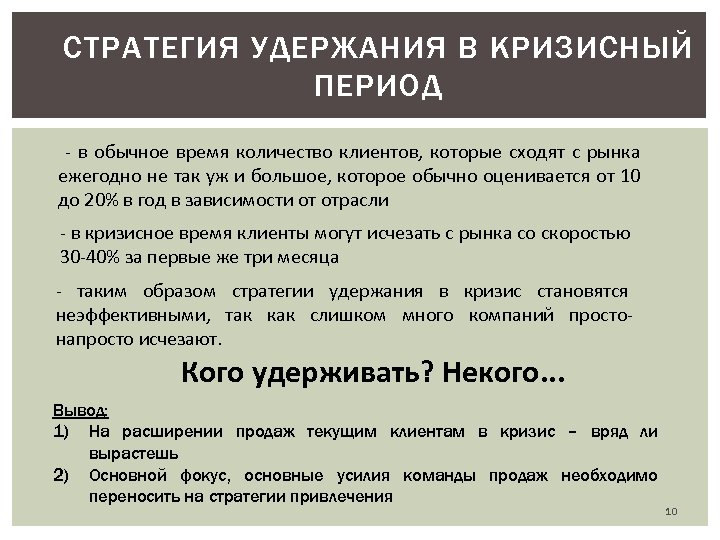 СТРАТЕГИЯ УДЕРЖАНИЯ В КРИЗИСНЫЙ ПЕРИОД

- в обычное время количество клиентов, которые сходят с рынка ежегодно не так уж и большое, которое обычно оценивается от 10 до 20% в год в зависимости от отрасли

- в кризисное время клиенты могут исчезать с рынка со скоростью 30-40% за первые же три месяца

- таким образом стратегии удержания в кризис становятся неэффективными, так как слишком много компаний просто-напросто исчезают.

Кого удерживать? Некого…

Вывод:
1) На расширении продаж текущим клиентам в кризис – вряд ли вырастешь
2) Основной фокус, основные усилия команды продаж необходимо переносить на стратегии привлечения

10